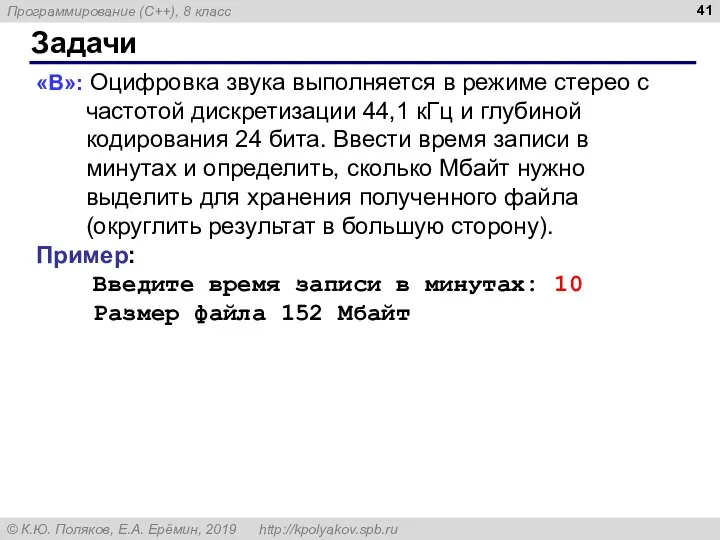 Программирование (C++), 8 класс

41

Задачи

«B»: Оцифровка звука выполняется в режиме стерео с частотой дискретизации 44,1 кГц и глубиной кодирования 24 бита. Ввести время записи в минутах и определить, сколько Мбайт нужно выделить для хранения полученного файла (округлить результат в большую сторону).

Пример:
Введите время записи в минутах: 10
Размер файла 152 Мбайт

© К.Ю. Поляков, Е.А. Ерёмин, 2019 http://kpolyakov.spb.ru